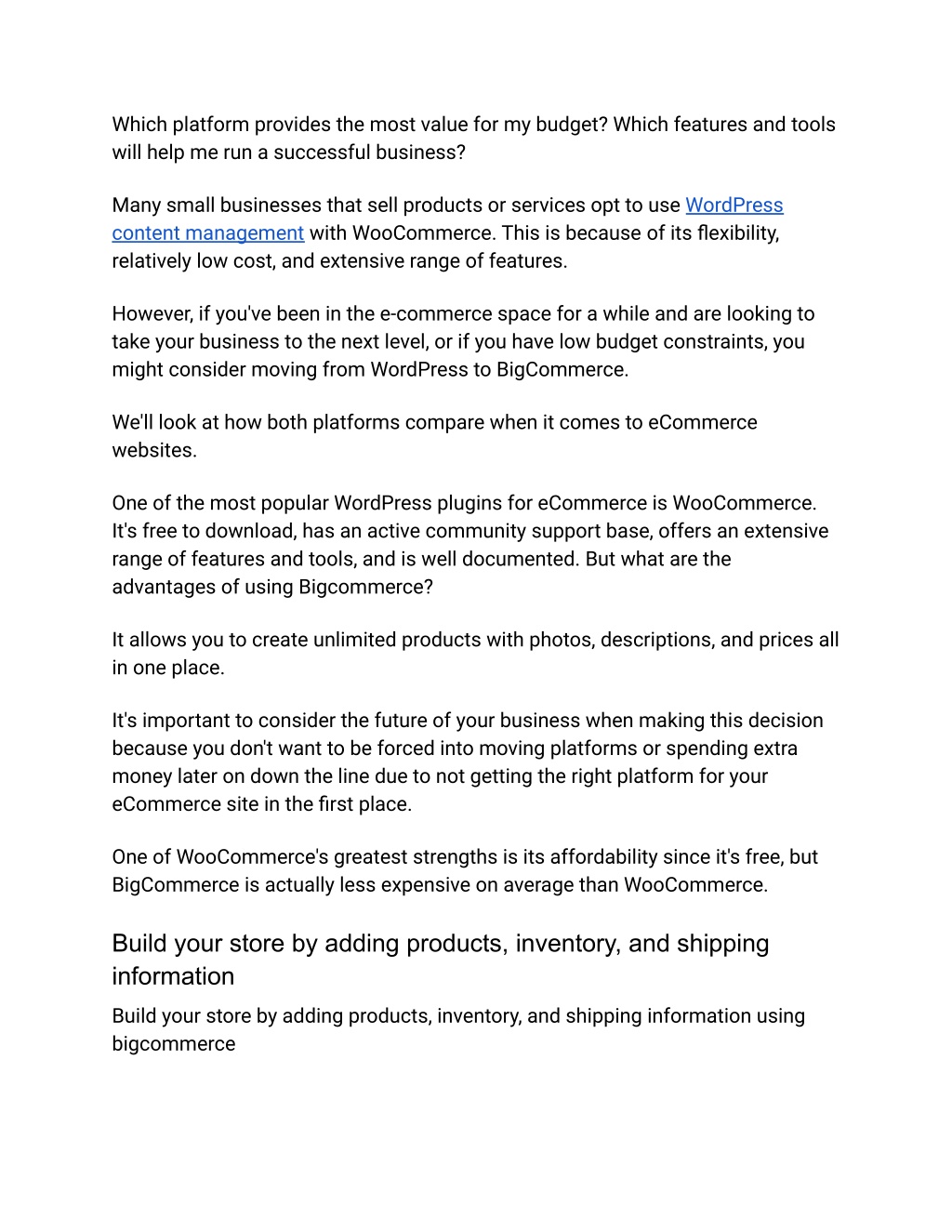 Which platform provides the most value for my budget? Which features and tools will help me run a successful business?

Many small businesses that sell products or services opt to use WordPress content management with WooCommerce. This is because of its flexibility, relatively low cost, and extensive range of features.

However, if you've been in the e-commerce space for a while and are looking to take your business to the next level, or if you have low budget constraints, you might consider moving from WordPress to BigCommerce.

We'll look at how both platforms compare when it comes to eCommerce websites.

One of the most popular WordPress plugins for eCommerce is WooCommerce. It's free to download, has an active community support base, offers an extensive range of features and tools, and is well documented. But what are the advantages of using Bigcommerce?

It allows you to create unlimited products with photos, descriptions, and prices all in one place.

It's important to consider the future of your business when making this decision because you don't want to be forced into moving platforms or spending extra money later on down the line due to not getting the right platform for your eCommerce site in the first place.

One of WooCommerce's greatest strengths is its affordability since it's free, but BigCommerce is actually less expensive on average than WooCommerce.

Build your store by adding products, inventory, and shipping information

Build your store by adding products, inventory, and shipping information using bigcommerce